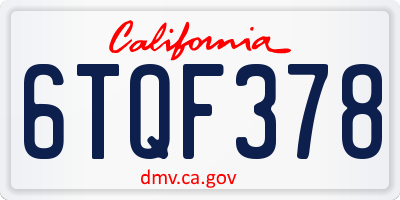 California

6TQF378

dmv.ca.gov